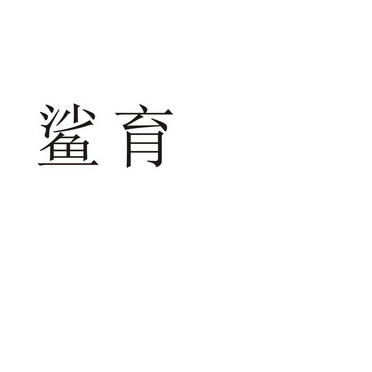 鲨育